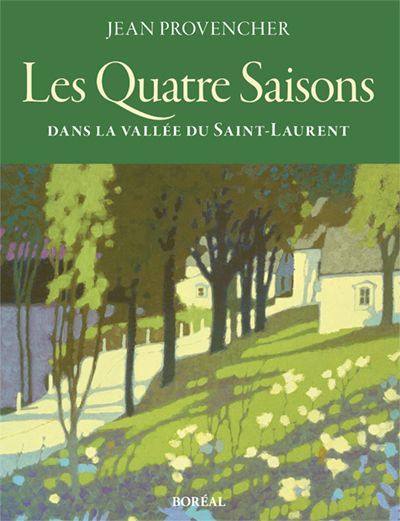 JEAN PROVENCHER

Les Quatre Saisons

DANS LA VALLÉE DU SAINT-LAURENT

BORÉAL